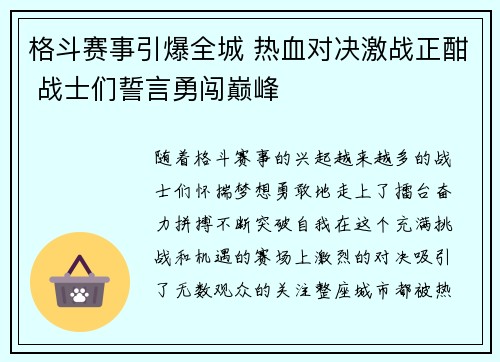 格斗赛事引爆全城 热血对决激战正酣 战士们誓言勇闯巅峰

随着格斗赛事的兴起越来越多的战士们怀揣梦想勇敢地走上了擂台奋力拼搏不断突破自我在这个充满挑战和机遇的赛场上激烈的对决吸引了无数观众的关注整座城市都被热